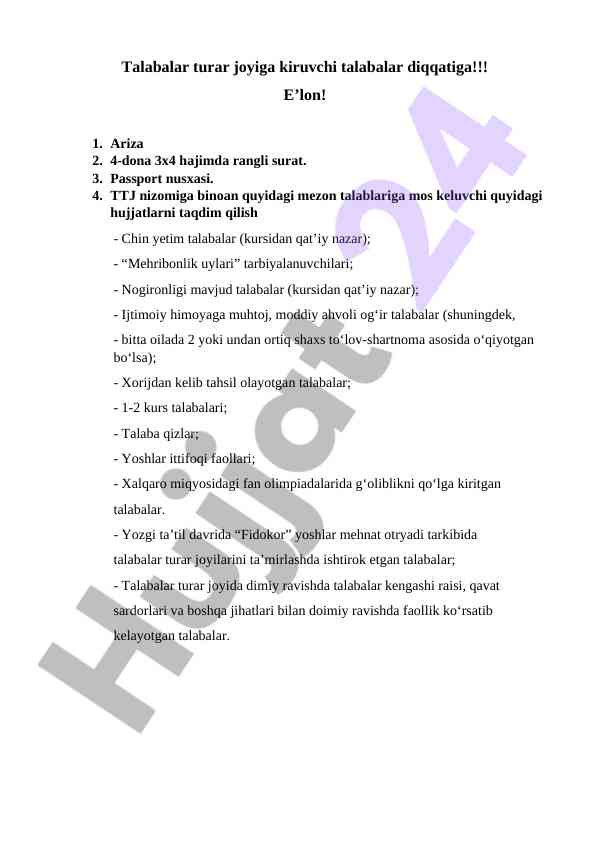 Talabalar turar joyiga kiruvchi talabalar diqqatiga!!!
E’lon!

1. Ariza
2. 4-dona 3x4 hajimda rangli surat.
3. Passport nusxasi.
4. TTJ nizomiga binoan quyidagi mezon talablariga mos keluvchi quyidagi hujjatlarni taqdim qilish

- Chin yetim talabalar (kursidan qat’iy nazar);

- “Mehribonlik uylari” tarbiyalanuvchilari;

- Nogironligi mavjud talabalar (kursidan qat’iy nazar);

- Ijtimoiy himoyaga muhtoj, moddiy ahvoli og‘ir talabalar (shuningdek,

- bitta oilada 2 yoki undan ortiq shaxs to‘lov-shartnoma asosida o‘qiyotgan bo‘lsa);

- Xorijdan kelib tahsil olayotgan talabalar;

- 1-2 kurs talabalari;

- Talaba qizlar;

- Yoshlar ittifoqi faollari;

- Xalqaro miqyosidagi fan olimpiadalarida g‘oliblikni qo‘lga kiritgan talabalar.

- Yozgi ta’til davrida “Fidokor” yoshlar mehnat otryadi tarkibida talabalar turar joyilarini ta’mirlashda ishtirok etgan talabalar;

- Talabalar turar joyida dimiy ravishda talabalar kengashi raisi, qavat sardorlari va boshqa jihatlari bilan doimiy ravishda faollik ko‘rsatib kelayotgan talabalar.

Hujjat24